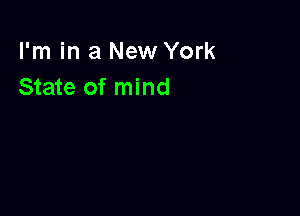 I'm in a New York
State of mind